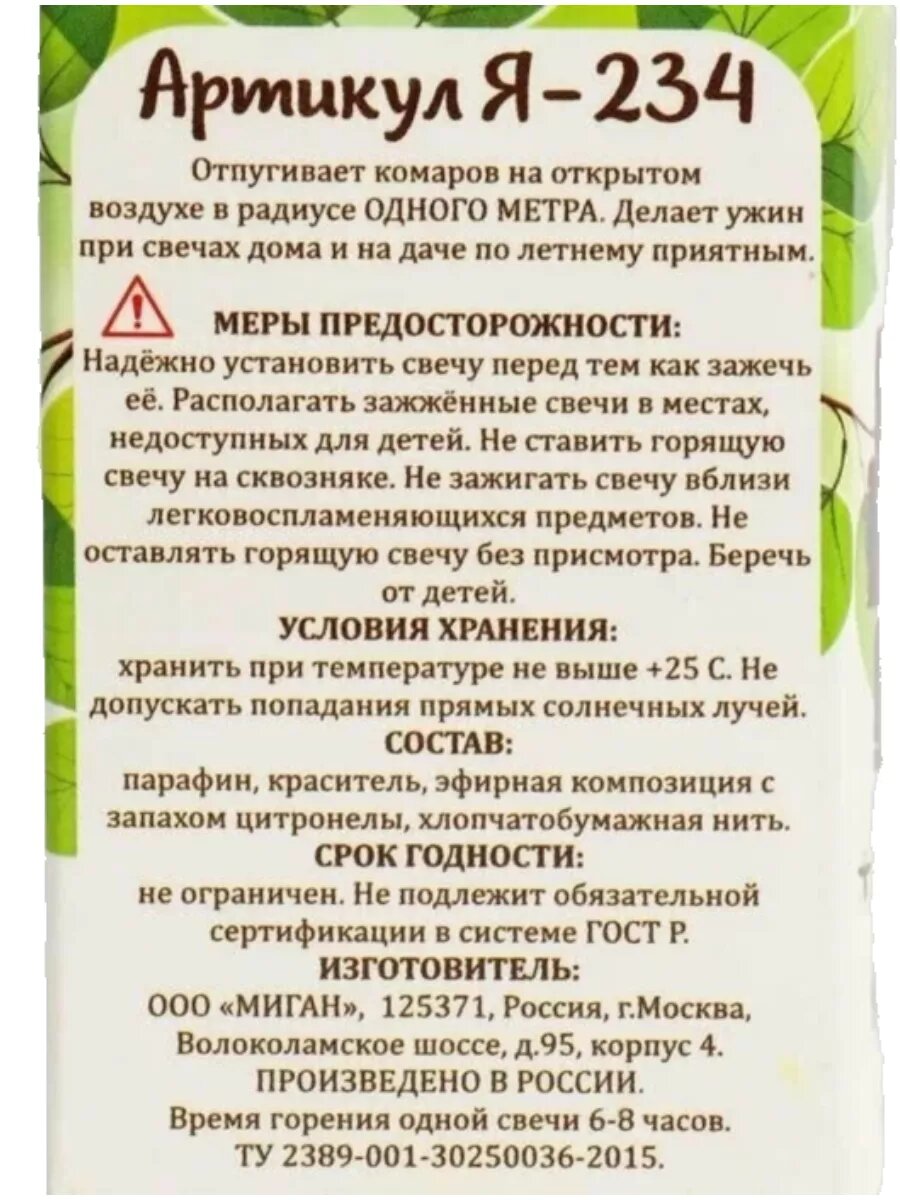 Артикул Я-234

Отпугивает комаров на открытом воздухе в радиусе ОДНОГО МЕТРА. Делает ужин при свечах дома и на даче по летнему приятным.

МЕРЫ ПРЕДОСТОРОЖНОСТИ:

Надёжно установить свечу перед тем как зажечь её. Располагать зажжённые свечи в местах, недоступных для детей. Не ставить горящую свечу на сквозняке. Не зажигать свечу вблизи легковоспламеняющихся предметов. Не оставлять горящую свечу без присмотра. Беречь от детей.

УСЛОВИЯ ХРАНЕНИЯ:

хранить при температуре не выше +25 С. Не допускать попадания прямых солнечных лучей.

СОСТАВ:

парафин, краситель, эфирная композиция с запахом цитронелы, хлопчатобумажная нить.

СРОК ГОДНОСТИ:

не ограничен. Не подлежит обязательной сертификации в системе ГОСТ Р.

ИЗГОТОВИТЕЛЬ:

ООО «МИГАН», 125371, Россия, г.Москва, Волоколамское шоссе, д.95, корпус 4.
ПРОИЗВЕДЕНО В РОССИИ.
Время горения одной свечи 6-8 часов.
ТУ 2389-001-30250036-2015.